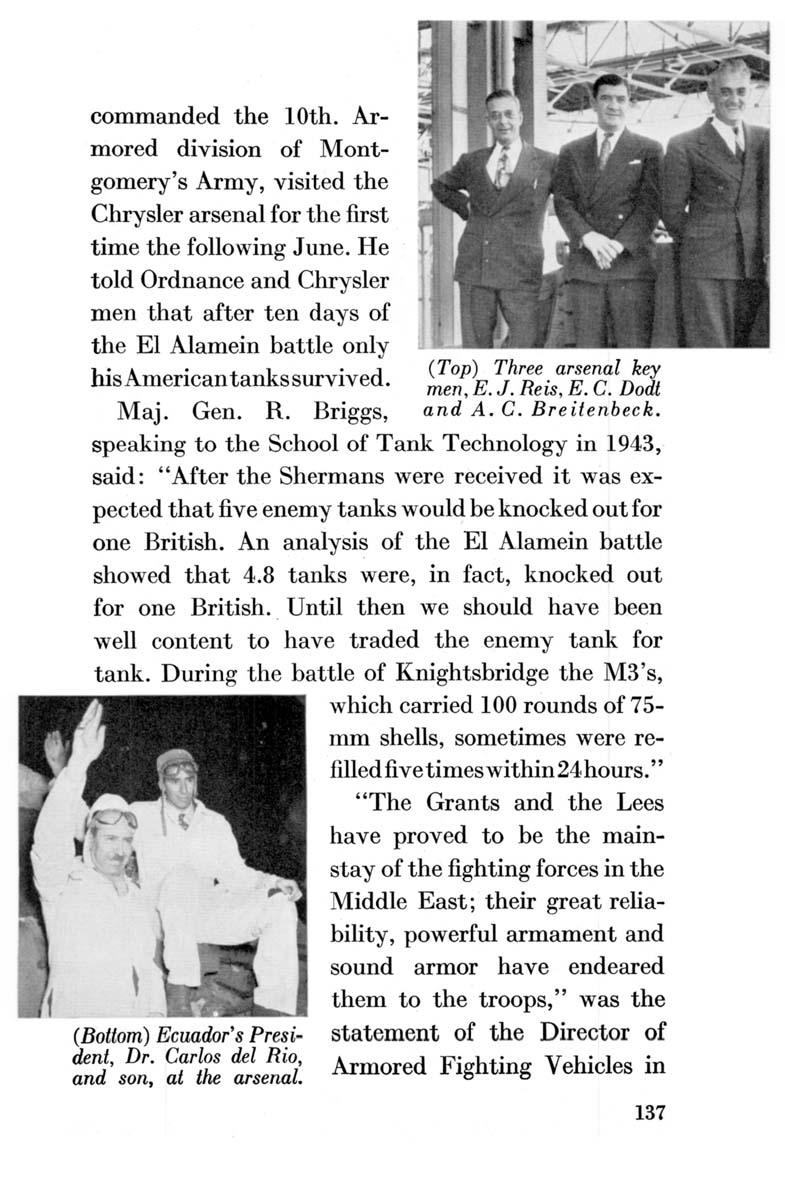 commanded the 10th. Armored division of Montgomery's Army, visited the Chrysler arsenal for the first time the following June. He told Ordnance and Chrysler men that after ten days of the El Alamein battle only his American tanks survived.

(Top) Three arsenal key men, E. J. Reis, E. C. Dodt and A. C. Breitenbeck.

Maj. Gen. R. Briggs, speaking to the School of Tank Technology in 1943, said: "After the Shermans were received it was expected that five enemy tanks would be knocked out for one British. An analysis of the El Alamein battle showed that 4.8 tanks were, in fact, knocked out for one British. Until then we should have been well content to have traded the enemy tank for tank. During the battle of Knightsbridge the M3's, which carried 100 rounds of 75-mm shells, sometimes were refilled five times within 24 hours."

"The Grants and the Lees have proved to be the mainstay of the fighting forces in the Middle East; their great reliability, powerful armament and sound armor have endeared them to the troops," was the statement of the Director of Armored Fighting Vehicles in

(Bottom) Ecuador's President, Dr. Carlos del Rio, and son, at the arsenal.

137